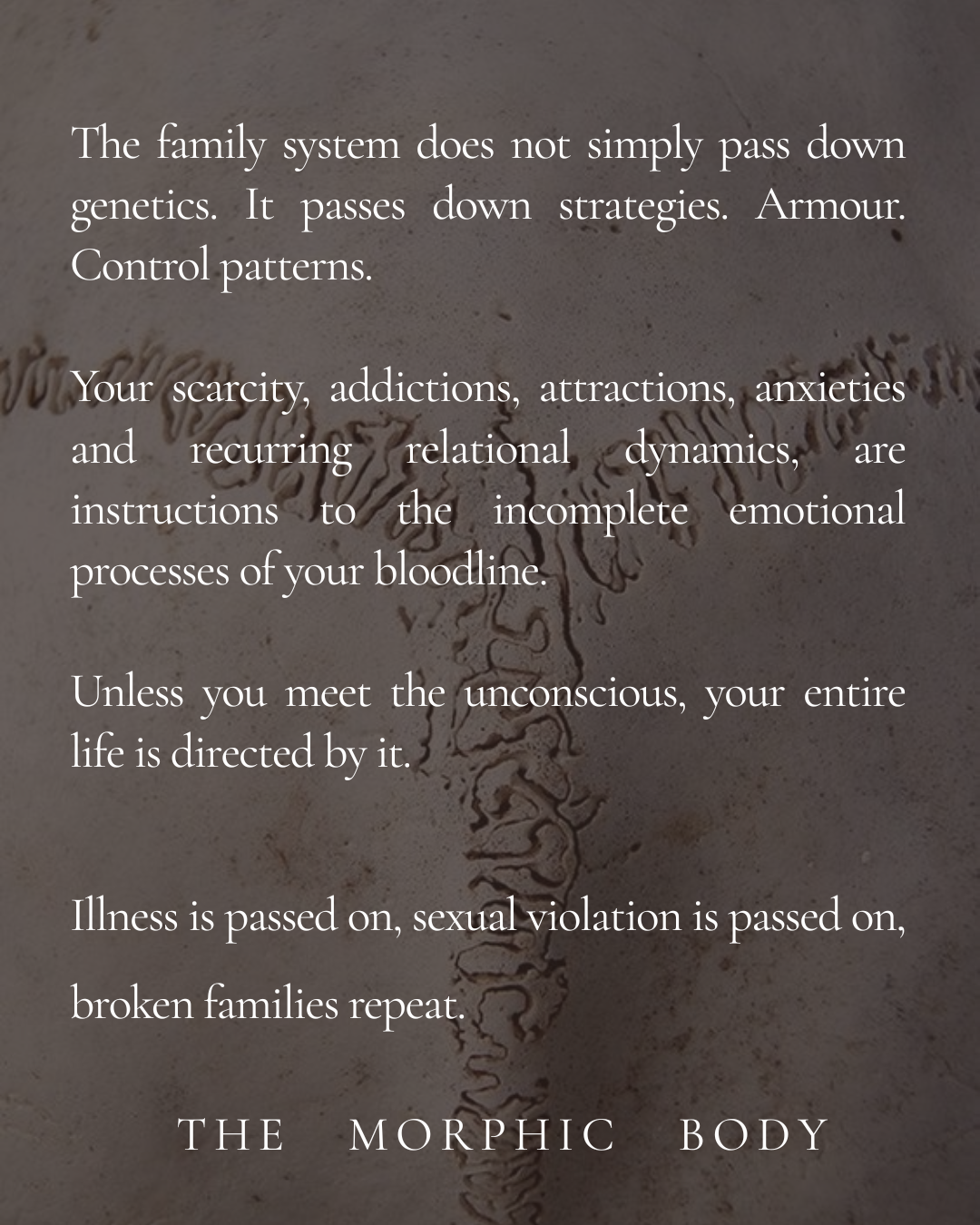 The family system does not simply pass down genetics. It passes down strategies. Armour. Control patterns.

Your scarcity, addictions, attractions, anxieties and recurring relational dynamics, are instructions to the incomplete emotional processes of your bloodline.

Unless you meet the unconscious, your entire life is directed by it.

Illness is passed on, sexual violation is passed on, broken families repeat.

THE MORPHIC BODY